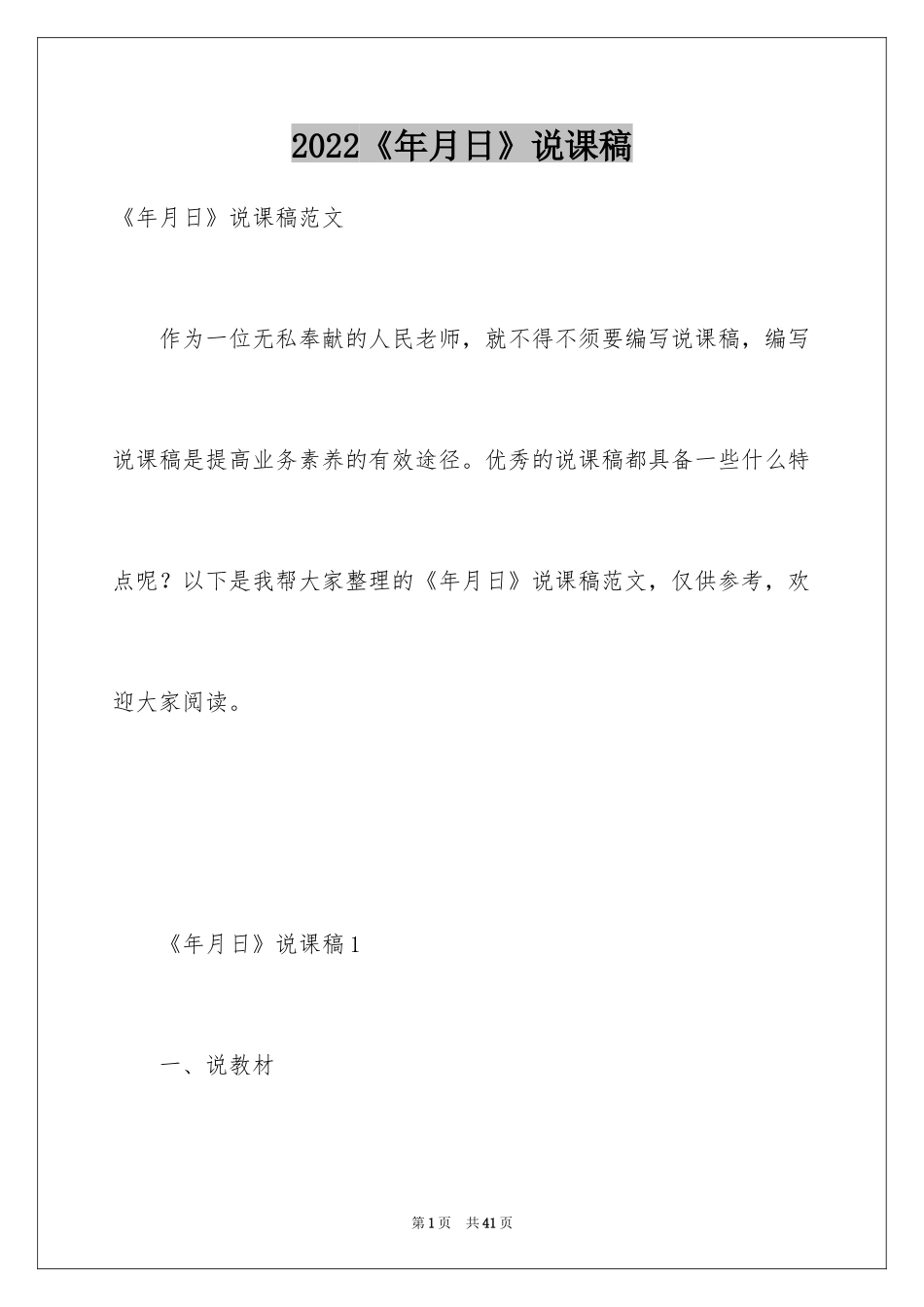 2022《年月日》说课稿

《年月日》说课稿范文

作为一位无私奉献的人民老师，就不得不须要编写说课稿，编写说课稿是提高业务素养的有效途径。优秀的说课稿都具备一些什么特点呢？以下是我帮大家整理的《年月日》说课稿范文，仅供参考，欢迎大家阅读。

《年月日》说课稿1

一、说教材

第1页 共41页